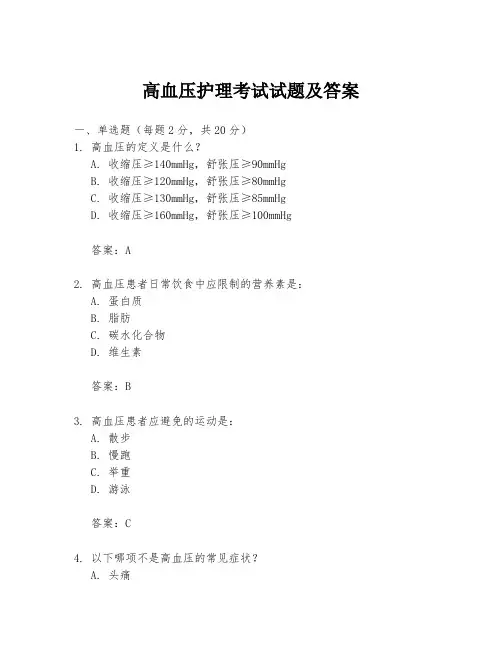 高血压护理考试试题及答案

一、单选题（每题 2 分，共 20 分）

1. 高血压的定义是什么？
A. 收缩压≥140mmHg，舒张压≥90mmHg
B. 收缩压≥120mmHg，舒张压≥80mmHg
C. 收缩压≥130mmHg，舒张压≥85mmHg
D. 收缩压≥160mmHg，舒张压≥100mmHg

答案：A

2. 高血压患者日常饮食中应限制的营养素是：
A. 蛋白质
B. 脂肪
C. 碳水化合物
D. 维生素

答案：B

3. 高血压患者应避免的运动是：
A. 散步
B. 慢跑
C. 举重
D. 游泳

答案：C

4. 以下哪项不是高血压的常见症状？
A. 头痛